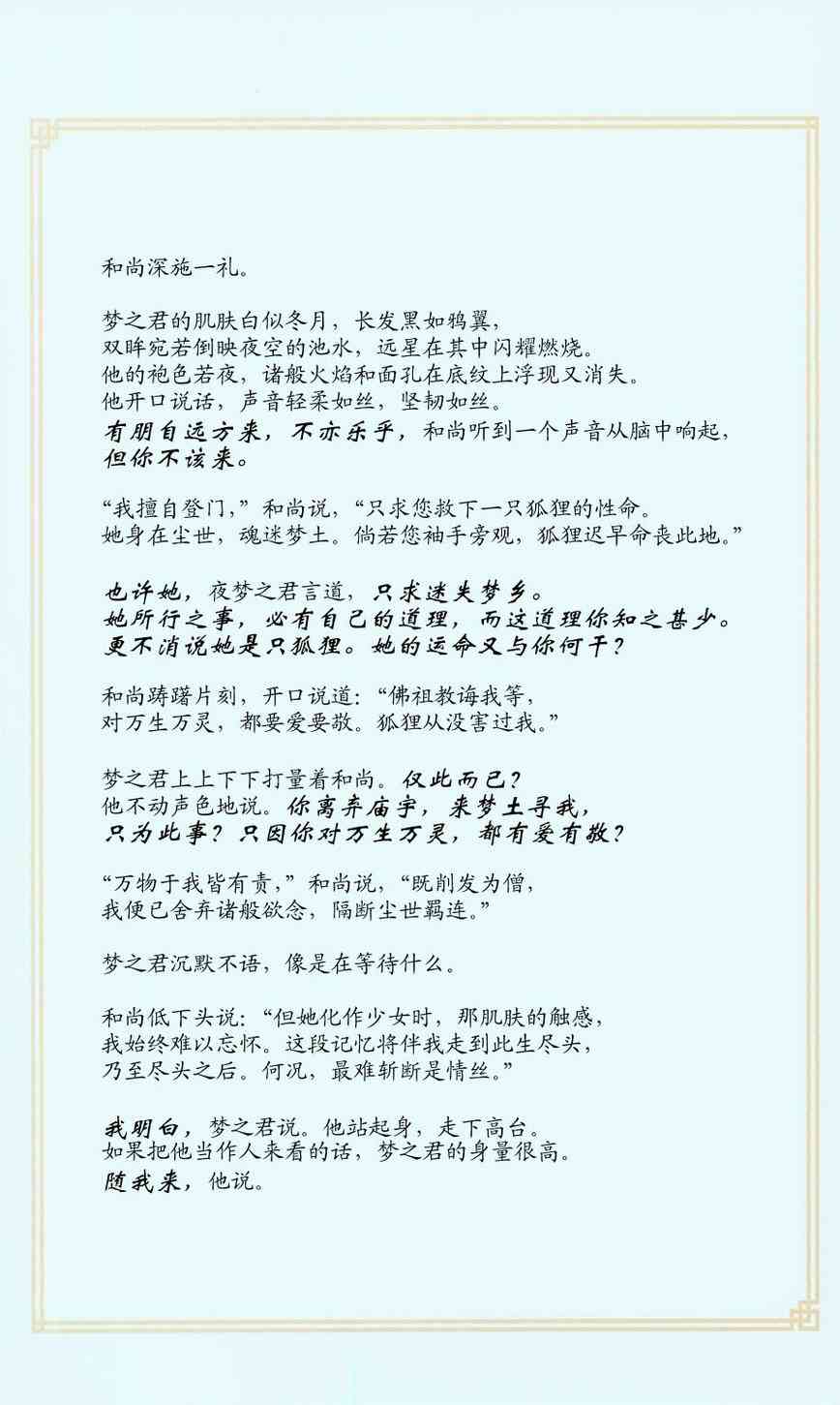 和尚深施一礼。

梦之君的肌肤白似冬月，长发黑如鸦翼，
双眸宛若倒映夜空的池水，远星在其中闪耀燃烧。
他的袍色若夜，诸般火焰和面孔在底纹上浮现又消失。
他开口说话，声音轻柔如丝，坚韧如丝。
有朋自远方来，不亦乐乎，和尚听到一个声音从脑中响起，
但你不该来。

“我擅自登门，”和尚说，“只求您救下一只狐狸的性命。
她身在尘世，魂迷梦土。倘若您袖手旁观，狐狸迟早命丧此地。”

也许她，夜梦之君言道，只求迷失梦乡。
她所行之事，必有自己的道理，而这道理你知之甚少。
更不消说她是只狐狸。她的运命又与你何干？

和尚踌躇片刻，开口说道：“佛祖教诲我等，
对万生万灵，都要爱要敬。狐狸从没害过我。”

梦之君上上下下打量着和尚。仅此而已？
他不动声色地说。你离弃庙宇，来梦土寻我，
只为此事？只因你对万生万灵，都有爱有敬？

“万物于我皆有责，”和尚说，“既削发为僧，
我便已舍弃诸般欲念，隔断尘世羁连。”

梦之君沉默不语，像是在等待什么。

和尚低下头说：“但她化作少女时，那肌肤的触感，
我始终难以忘怀。这段记忆将伴我走到此生尽头，
乃至尽头之后。何况，最难斩断是情丝。”

我明白，梦之君说。他站起身，走下高台。
如果把他当作人来看的话，梦之君的身量很高。
随我来，他说。